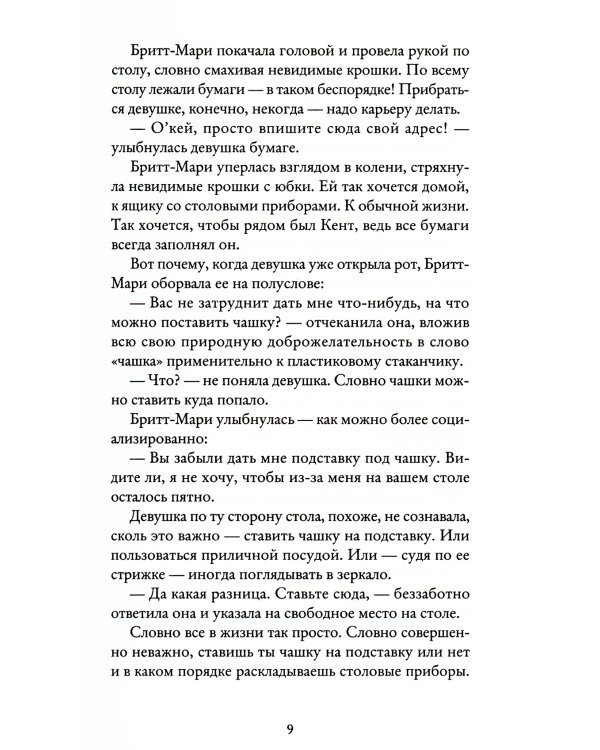 Бритт-Мари покачала головой и провела рукой по столу, словно смахивая невидимые крошки. По всему столу лежали бумаги — в таком беспорядке! Прибраться девушке, конечно, некогда — надо карьеру делать.

— О'кей, просто впишите сюда свой адрес! — улыбнулась девушка бумаге.

Бритт-Мари уперлась взглядом в колени, стряхнула невидимые крошки с юбки. Ей так хочется домой, к ящику со столовыми приборами. К обычной жизни. Так хочется, чтобы рядом был Кент, ведь все бумаги всегда заполнял он.

Вот почему, когда девушка уже открыла рот, Бритт-Мари оборвала ее на полуслове:

— Вас не затруднит дать мне что-нибудь, на что можно поставить чашку? — отчеканила она, вложив всю свою природную доброжелательность в слово «чашка» применительно к пластиковому стаканчику.

— Что? — не поняла девушка. Словно чашки можно ставить куда попало.

Бритт-Мари улыбнулась — как можно более социализированно:

— Вы забыли дать мне подставку под чашку. Видите ли, я не хочу, чтобы из-за меня на вашем столе осталось пятно.

Девушка по ту сторону стола, похоже, не сознавала, сколь это важно — ставить чашку на подставку. Или пользоваться приличной посудой. Или — судя по ее стрижке — иногда поглядывать в зеркало.

— Да какая разница. Ставьте сюда, — беззаботно ответила она и указала на свободное место на столе.

Словно все в жизни так просто. Словно совершенно неважно, ставишь ты чашку на подставку или нет и в каком порядке раскладываешь столовые приборы.

9